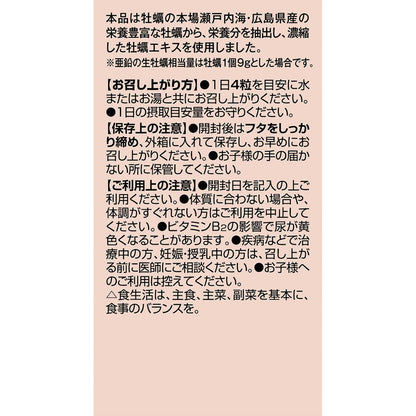 本品は牡蠣の本場瀬戸内海・広島県産の栄養豊富な牡蠣から、栄養分を抽出し、濃縮した牡蠣エキスを使用しました。
※亜鉛の生牡蠣相当量は牡蠣1個9gとした場合です。

【お召し上がり方】●1日4粒を目安に水またはお湯と共にお召し上がりください。●1日の摂取目安量をお守りください。
【保存上の注意】●開封後はフタをしっかり締め、外箱に入れて保存し、お早めにお召し上がりください。●お子様の手の届かない所に保管してください。
【ご利用上の注意】●開封日を記入の上ご利用ください。●体質に合わない場合や、体調がすぐれない方はご利用を中止してください。●ビタミン$B_2$の影響で尿が黄色くなることがあります。●疾病などで治療中の方、妊娠・授乳中の方は、召し上がる前に医師にご相談ください。●お子様へのご利用は控えてください。
△食生活は、主食、主菜、副菜を基本に、食事のバランスを。